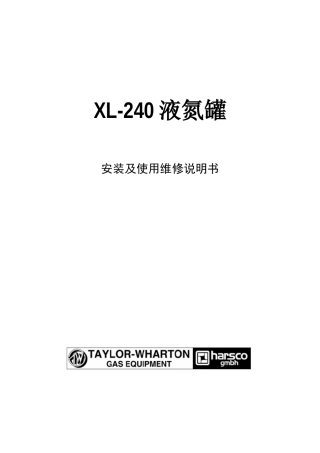 XL-240 液氮罐

安装及使用维修说明书

TW TAYLOR-WHARTON GAS EQUIPMENT harsco gmbh